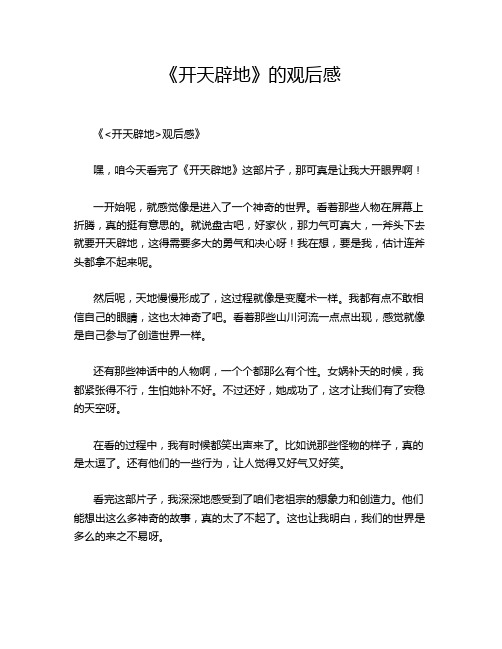 《开天辟地》的观后感

《<开天辟地>观后感》

嘿，咱今天看完了《开天辟地》这部片子，那可真是让我大开眼界啊！

一开始呢，就感觉像是进入了一个神奇的世界。看着那些人物在屏幕上折腾，真的挺有意思的。就说盘古吧，好家伙，那力气可真大，一斧头下去就要开天辟地，这得需要多大的勇气和决心呀！我在想，要是我，估计连斧头都拿不起来呢。

然后呢，天地慢慢形成了，这过程就像是变魔术一样。我都有点不敢相信自己的眼睛，这也太神奇了吧。看着那些山川河流一点点出现，感觉就像是自己参与了创造世界一样。

还有那些神话中的人物啊，一个个都那么有个性。女娲补天的时候，我都紧张得不行，生怕她补不好。不过还好，她成功了，这才让我们有了安稳的天空呀。

在看的过程中，我有时候都笑出声来了。比如说那些怪物的样子，真的是太逗了。还有他们的一些行为，让人觉得又好气又好笑。

看完这部片子，我深深地感受到了咱们老祖宗的想象力和创造力。他们能想出这么多神奇的故事，真的太了不起了。这也让我明白，我们的世界是多么的来之不易呀。